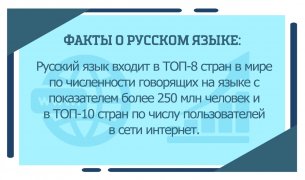 ФАКТЫ О РУССКОМ ЯЗЫКЕ:

Русский язык входит в ТОП-8 стран в мире по численности говорящих на языке с показателем более 250 млн человек и в ТОП-10 стран по числу пользователей в сети интернет.